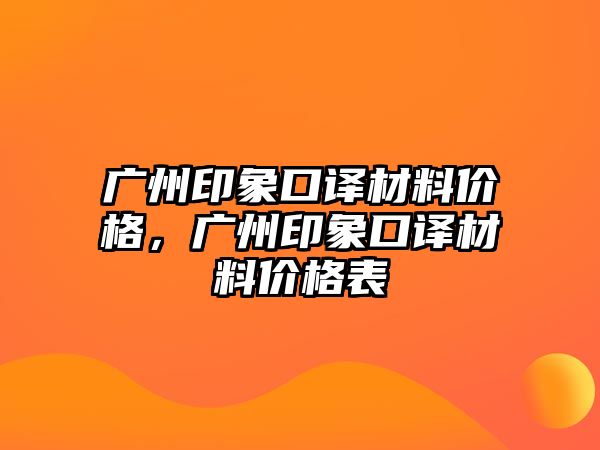 广州印象口译材料价格，广州印象口译材料价格表